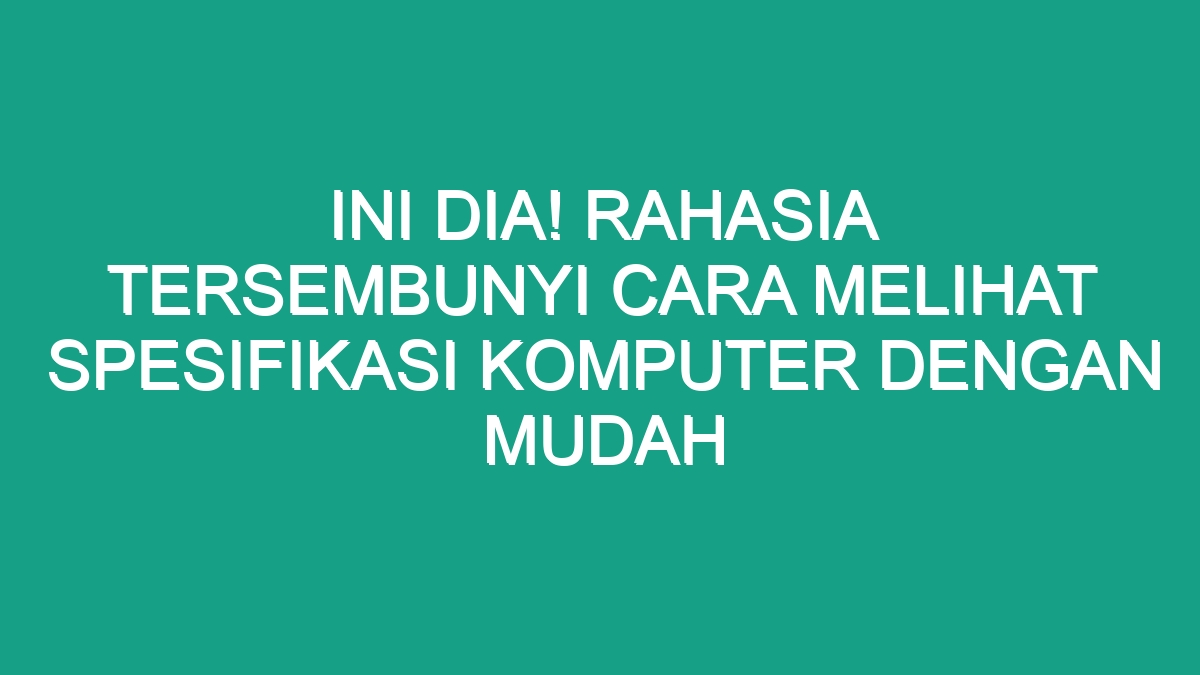 INI DIA! RAHASIA TERSEMBUNYI CARA MELIHAT SPESIFIKASI KOMPUTER DENGAN MUDAH